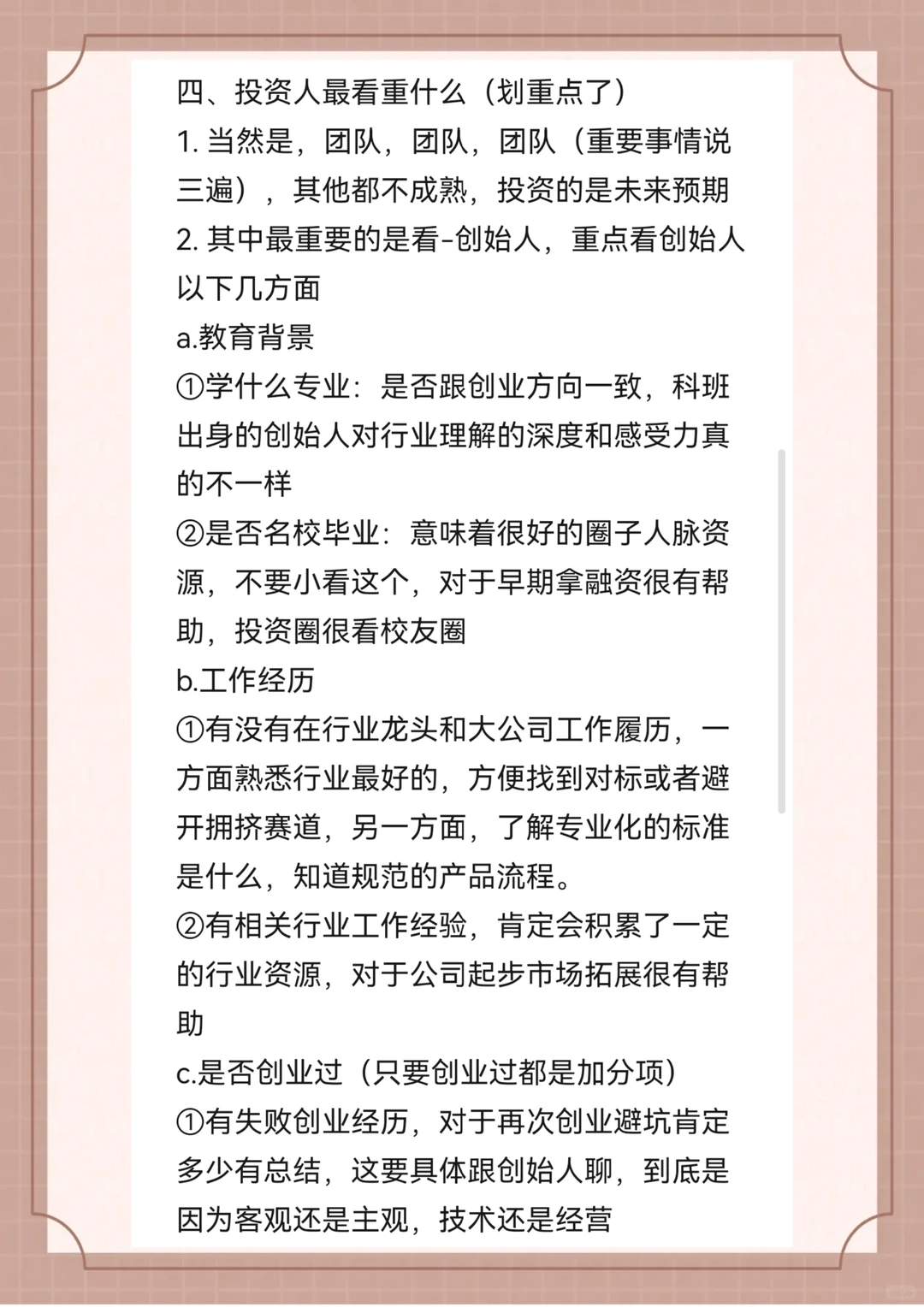 四、投资人最看重什么（划重点了）
1. 当然是，团队，团队，团队（重要事情说三遍），其他都不成熟，投资的是未来预期
2. 其中最重要的是看-创始人，重点看创始人以下几方面
a.教育背景
①学什么专业：是否跟创业方向一致，科班出身的创始人对行业理解的深度和感受力真的不一样
②是否名校毕业：意味着很好的圈子人脉资源，不要小看这个，对于早期拿融资很有帮助，投资圈很看校友圈
b.工作经历
①有没有在行业龙头和大公司工作履历，一方面熟悉行业最好的，方便找到对标或者避开拥挤赛道，另一方面，了解专业化的标准是什么，知道规范的产品流程。
②有相关行业工作经验，肯定会积累了一定的行业资源，对于公司起步市场拓展很有帮助
c.是否创业过（只要创业过都是加分项）
①有失败创业经历，对于再次创业避坑肯定多少有总结，这要具体跟创始人聊，到底是因为客观还是主观，技术还是经营